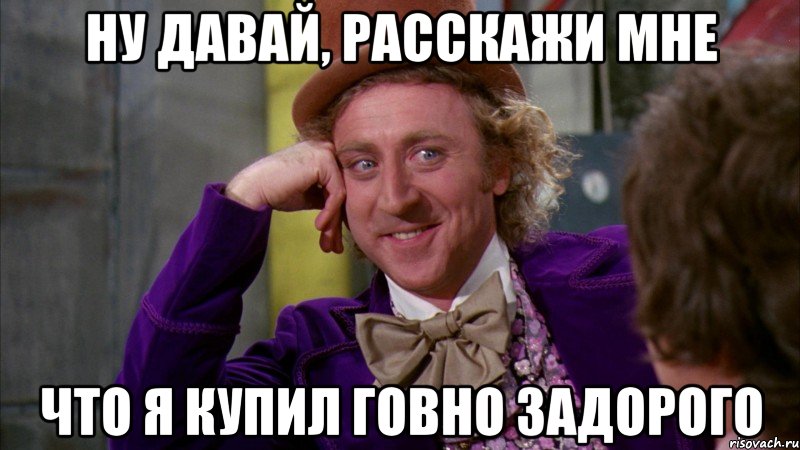 НУ ДАВАЙ, РАССКАЖИ МНЕ

ЧТО Я КУПИЛ ГОВНО ЗАДОРОГО

risovach.ru